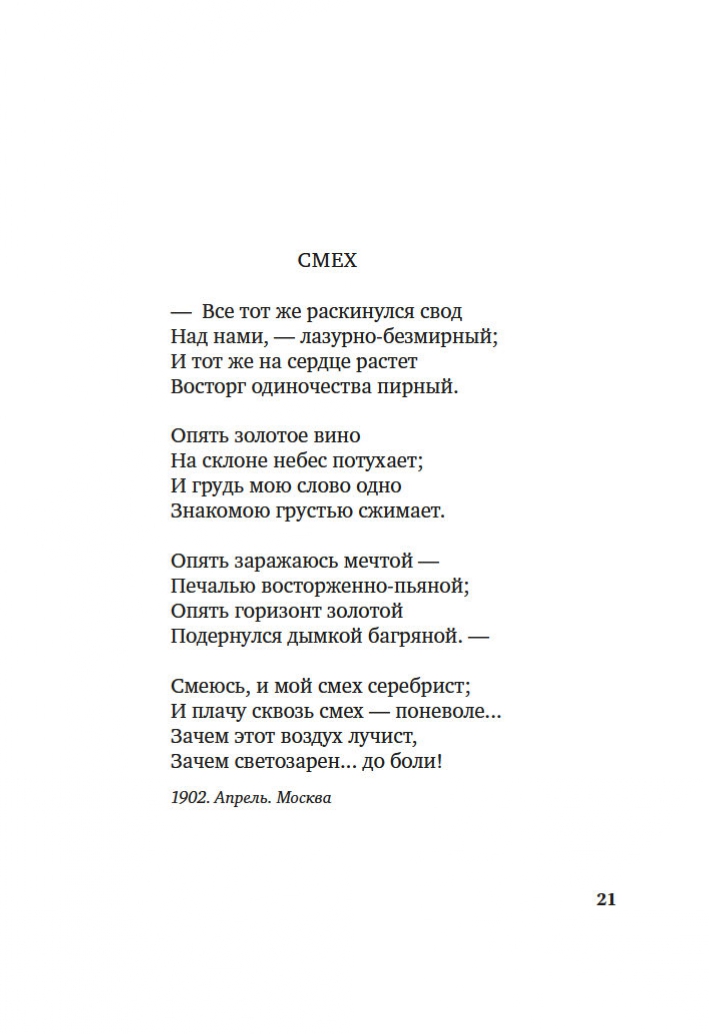 СМЕХ

— Все тот же раскинулся свод
Над нами, — лазурно-безмирный;
И тот же на сердце растет
Восторг одиночества пирный.

Опять золотое вино
На склоне небес потухает;
И грудь мою слово одно
Знакомою грустью сжимает.

Опять заражаюсь мечтой —
Печалью восторженно-пьяной;
Опять горизонт золотой
Подернулся дымкой багряной. —

Смеюсь, и мой смех серебрист;
И плачу сквозь смех — поневоле...
Зачем этот воздух лучист,
Зачем светозарен... до боли!

1902. Апрель. Москва

21